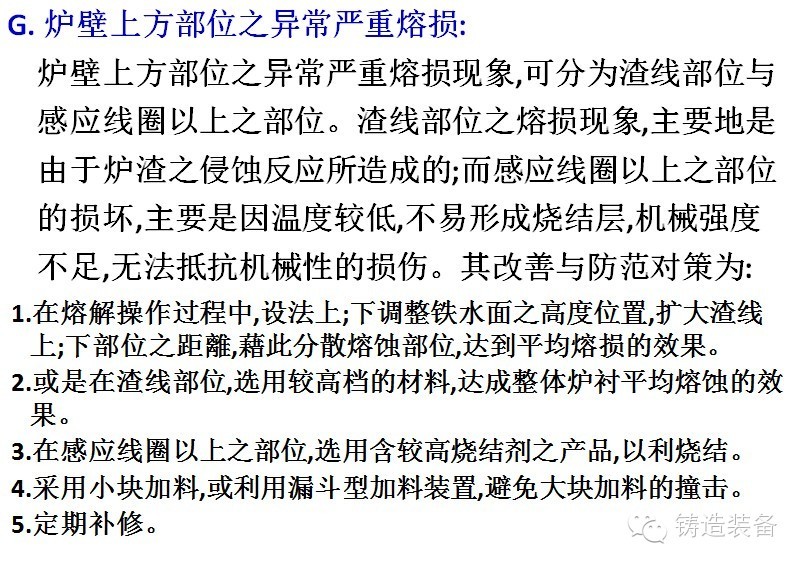 G. 炉壁上方部位之异常严重熔损:

炉壁上方部位之异常严重熔损现象,可分为渣线部位与感应线圈以上之部位。渣线部位之熔损现象,主要地是由于炉渣之侵蚀反应所造成的;而感应线圈以上之部位的损坏,主要是因温度较低,不易形成烧结层,机械强度不足,无法抵抗机械性的损伤。其改善与防范对策为:

1.在熔解操作过程中,设法上;下调整铁水面之高度位置,扩大渣线上;下部位之距離,藉此分散熔蚀部位,达到平均熔损的效果。

2.或是在渣线部位,选用较高档的材料,达成整体炉衬平均熔蚀的效果。

3.在感应线圈以上之部位,选用含较高烧结剂之产品,以利烧结。

4.采用小块加料,或利用漏斗型加料装置,避免大块加料的撞击。

5.定期补修。

铸造装备